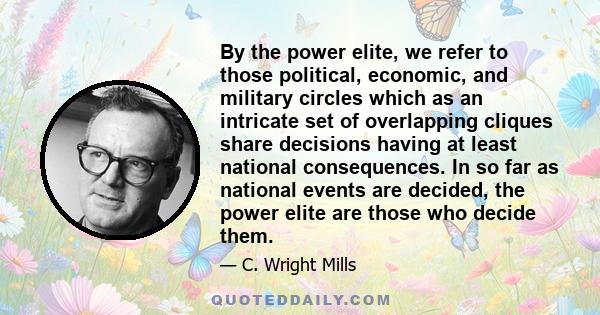 By the power elite, we refer to those political, economic, and military circles which as an intricate set of overlapping cliques share decisions having at least national consequences. In so far as national events are decided, the power elite are those who decide them.

— C. Wright Mills

QUOTEDDAILY.COM